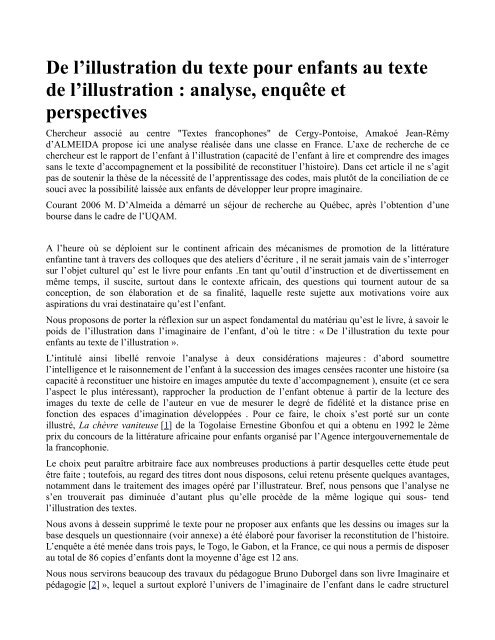 De l’illustration du texte pour enfants au texte de l’illustration : analyse, enquête et perspectives

Chercheur associé au centre "Textes francophones" de Cergy-Pontoise, Amakoé Jean-Rémy d’ALMEIDA propose ici une analyse réalisée dans une classe en France. L’axe de recherche de ce chercheur est le rapport de l’enfant à l’illustration (capacité de l’enfant à lire et comprendre des images sans le texte d’accompagnement et la possibilité de reconstituer l’histoire). Dans cet article il ne s’agit pas de soutenir la thèse de la nécessité de l’apprentissage des codes, mais plutôt de la conciliation de ce souci avec la possibilité laissée aux enfants de développer leur propre imaginaire.

Courant 2006 M. D’Almeida a démarré un séjour de recherche au Québec, après l’obtention d’une bourse dans le cadre de l’UQAM.

A l’heure où se déploient sur le continent africain des mécanismes de promotion de la littérature enfantine tant à travers des colloques que des ateliers d’écriture , il ne serait jamais vain de s’interroger sur l’objet culturel qu’ est le livre pour enfants .En tant qu’outil d’instruction et de divertissement en même temps, il suscite, surtout dans le contexte africain, des questions qui tournent autour de sa conception, de son élaboration et de sa finalité, laquelle reste sujette aux motivations voire aux aspirations du vrai destinataire qu’est l’enfant.

Nous proposons de porter la réflexion sur un aspect fondamental du matériau qu’est le livre, à savoir le poids de l’illustration dans l’imaginaire de l’enfant, d’où le titre : « De l’illustration du texte pour enfants au texte de l’illustration ».

L’intitulé ainsi libellé renvoie l’analyse à deux considérations majeures : d’abord soumettre l’intelligence et le raisonnement de l’enfant à la succession des images censées raconter une histoire (sa capacité à reconstituer une histoire en images amputée du texte d’accompagnement ), ensuite (et ce sera l’aspect le plus intéressant), rapprocher la production de l’enfant obtenue à partir de la lecture des images du texte de celle de l’auteur en vue de mesurer le degré de fidélité et la distance prise en fonction des espaces d’imagination développées . Pour ce faire, le choix s’est porté sur un conte illustré, La chèvre vaniteuse [1] de la Togolaise Ernestine Gbonfou et qui a obtenu en 1992 le 2ème prix du concours de la littérature africaine pour enfants organisé par l’Agence intergouvernementale de la francophonie.

Le choix peut paraître arbitraire face aux nombreuses productions à partir desquelles cette étude peut être faite ; toutefois, au regard des titres dont nous disposons, celui retenu présente quelques avantages, notamment dans le traitement des images opéré par l’illustrateur. Bref, nous pensons que l’analyse ne s’en trouverait pas diminuée d’autant plus qu’elle procède de la même logique qui sous- tend l’illustration des textes.

Nous avons à dessein supprimé le texte pour ne proposer aux enfants que les dessins ou images sur la base desquels un questionnaire (voir annexe) a été élaboré pour favoriser la reconstitution de l’histoire. L’enquête a été menée dans trois pays, le Togo, le Gabon, et la France, ce qui nous a permis de disposer au total de 86 copies d’enfants dont la moyenne d’âge est 12 ans.

Nous nous servirons beaucoup des travaux du pédagogue Bruno Duborgel dans son livre Imaginaire et pédagogie [2] », lequel a surtout exploré l’univers de l’imaginaire de l’enfant dans le cadre structurel